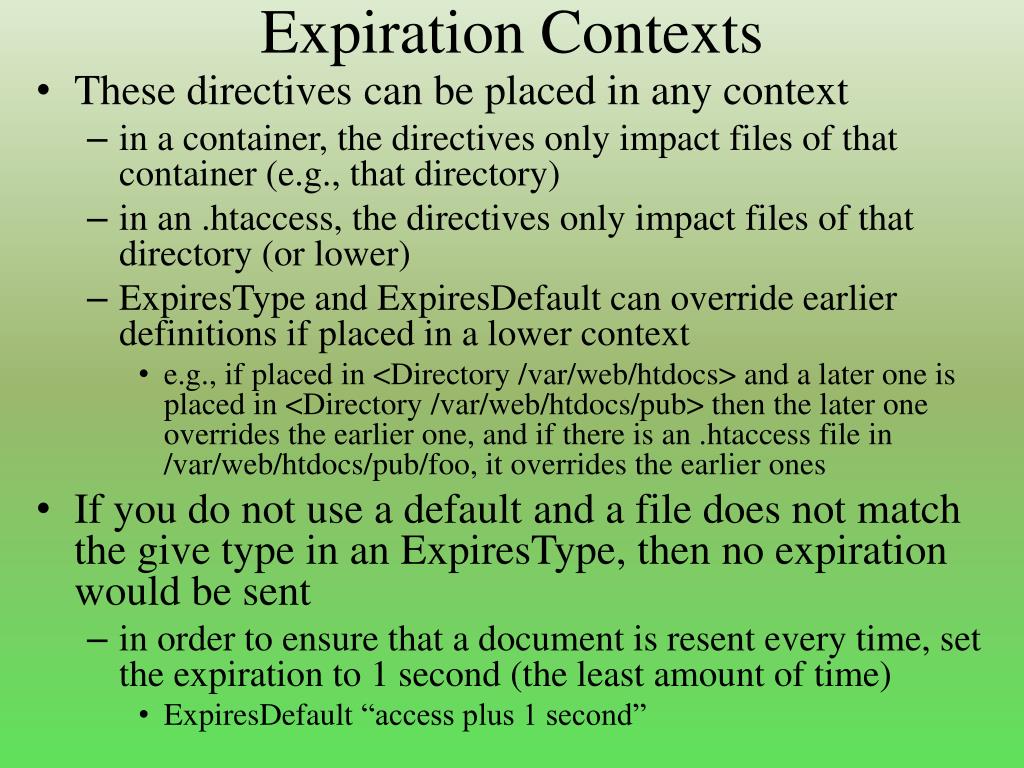 Expiration Contexts

• These directives can be placed in any context
– in a container, the directives only impact files of that container (e.g., that directory)
– in an .htaccess, the directives only impact files of that directory (or lower)
– ExpiresType and ExpiresDefault can override earlier definitions if placed in a lower context
• e.g., if placed in <Directory /var/web/htdocs> and a later one is placed in <Directory /var/web/htdocs/pub> then the later one overrides the earlier one, and if there is an .htaccess file in /var/web/htdocs/pub/foo, it overrides the earlier ones

• If you do not use a default and a file does not match the give type in an ExpiresType, then no expiration would be sent
– in order to ensure that a document is resent every time, set the expiration to 1 second (the least amount of time)
• ExpiresDefault “access plus 1 second”